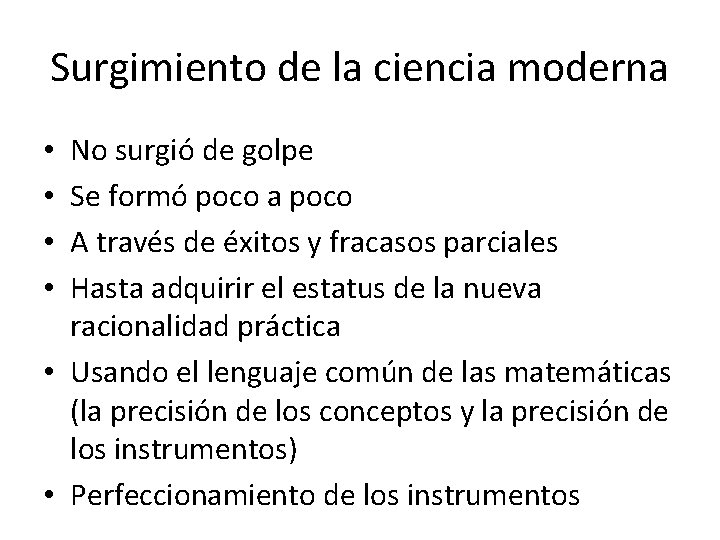 Surgimiento de la ciencia moderna

• No surgió de golpe
• Se formó poco a poco
• A través de éxitos y fracasos parciales
• Hasta adquirir el estatus de la nueva racionalidad práctica
• Usando el lenguaje común de las matemáticas (la precisión de los conceptos y la precisión de los instrumentos)
• Perfeccionamiento de los instrumentos